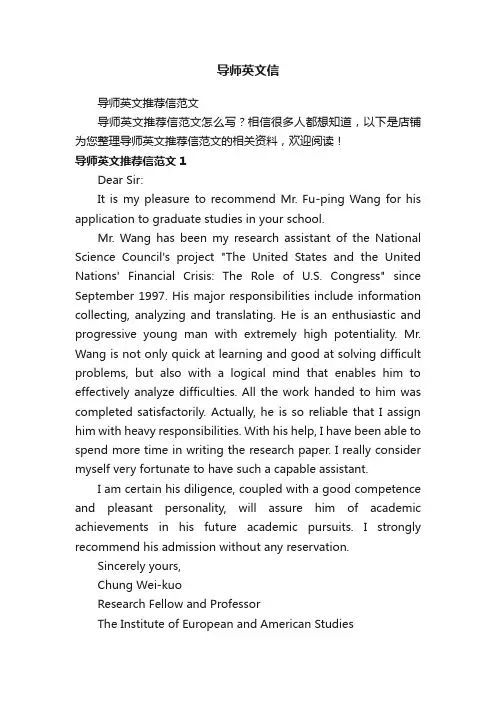 导师英文信

导师英文推荐信范文

导师英文推荐信范文怎么写？相信很多人都想知道，以下是店铺为您整理导师英文推荐信范文的相关资料，欢迎阅读！

导师英文推荐信范文 1

Dear Sir:

It is my pleasure to recommend Mr. Fu-ping Wang for his application to graduate studies in your school.

Mr. Wang has been my research assistant of the National Science Council's project "The United States and the United Nations' Financial Crisis: The Role of U.S. Congress" since September 1997. His major responsibilities include information collecting, analyzing and translating. He is an enthusiastic and progressive young man with extremely high potentiality. Mr. Wang is not only quick at learning and good at solving difficult problems, but also with a logical mind that enables him to effectively analyze difficulties. All the work handed to him was completed satisfactorily. Actually, he is so reliable that I assign him with heavy responsibilities. With his help, I have been able to spend more time in writing the research paper. I really consider myself very fortunate to have such a capable assistant.

I am certain his diligence, coupled with a good competence and pleasant personality, will assure him of academic achievements in his future academic pursuits. I strongly recommend his admission without any reservation.

Sincerely yours,

Chung Wei-kuo

Research Fellow and Professor

The Institute of European and American Studies